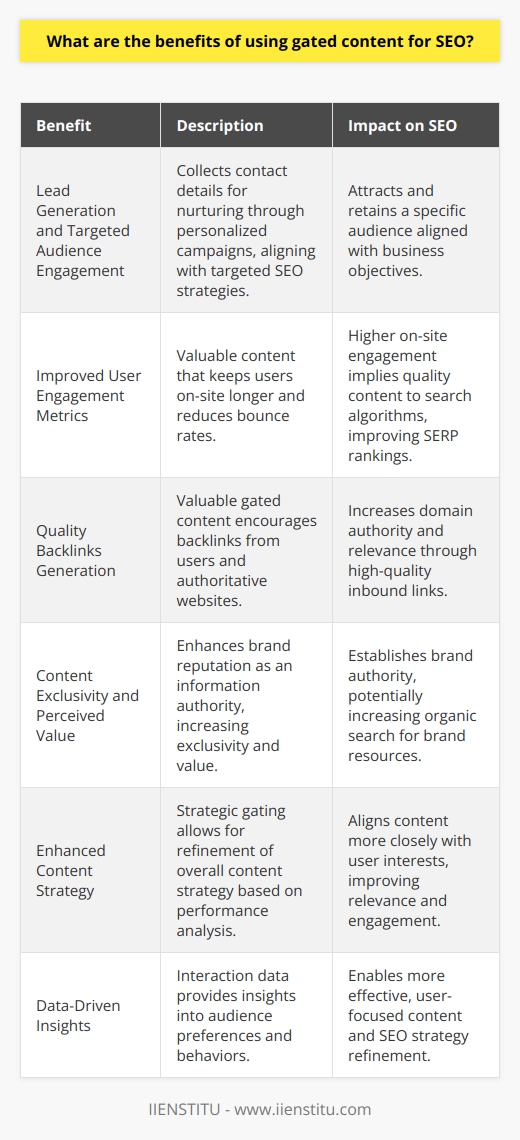 What are the benefits of using gated content for SEO?

| Benefit | Description | Impact on SEO |
|---|---|---|
| Lead Generation and Targeted Audience Engagement | Collects contact details for nurturing through personalized campaigns, aligning with targeted SEO strategies. | Attracts and retains a specific audience aligned with business objectives. |
| Improved User Engagement Metrics | Valuable content that keeps users on-site longer and reduces bounce rates. | Higher on-site engagement implies quality content to search algorithms, improving SERP rankings. |
| Quality Backlinks Generation | Valuable gated content encourages backlinks from users and authoritative websites. | Increases domain authority and relevance through high-quality inbound links. |
| Content Exclusivity and Perceived Value | Enhances brand reputation as an information authority, increasing exclusivity and value. | Establishes brand authority, potentially increasing organic search for brand resources. |
| Enhanced Content Strategy | Strategic gating allows for refinement of overall content strategy based on performance analysis. | Aligns content more closely with user interests, improving relevance and engagement. |
| Data-Driven Insights | Interaction data provides insights into audience preferences and behaviors. | Enables more effective, user-focused content and SEO strategy refinement. |

IIENSTITU - www.iienstitu.com